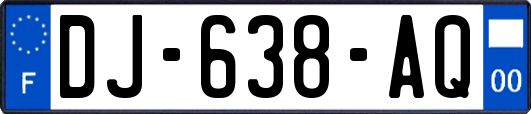 F
DJ-638-AQ
00